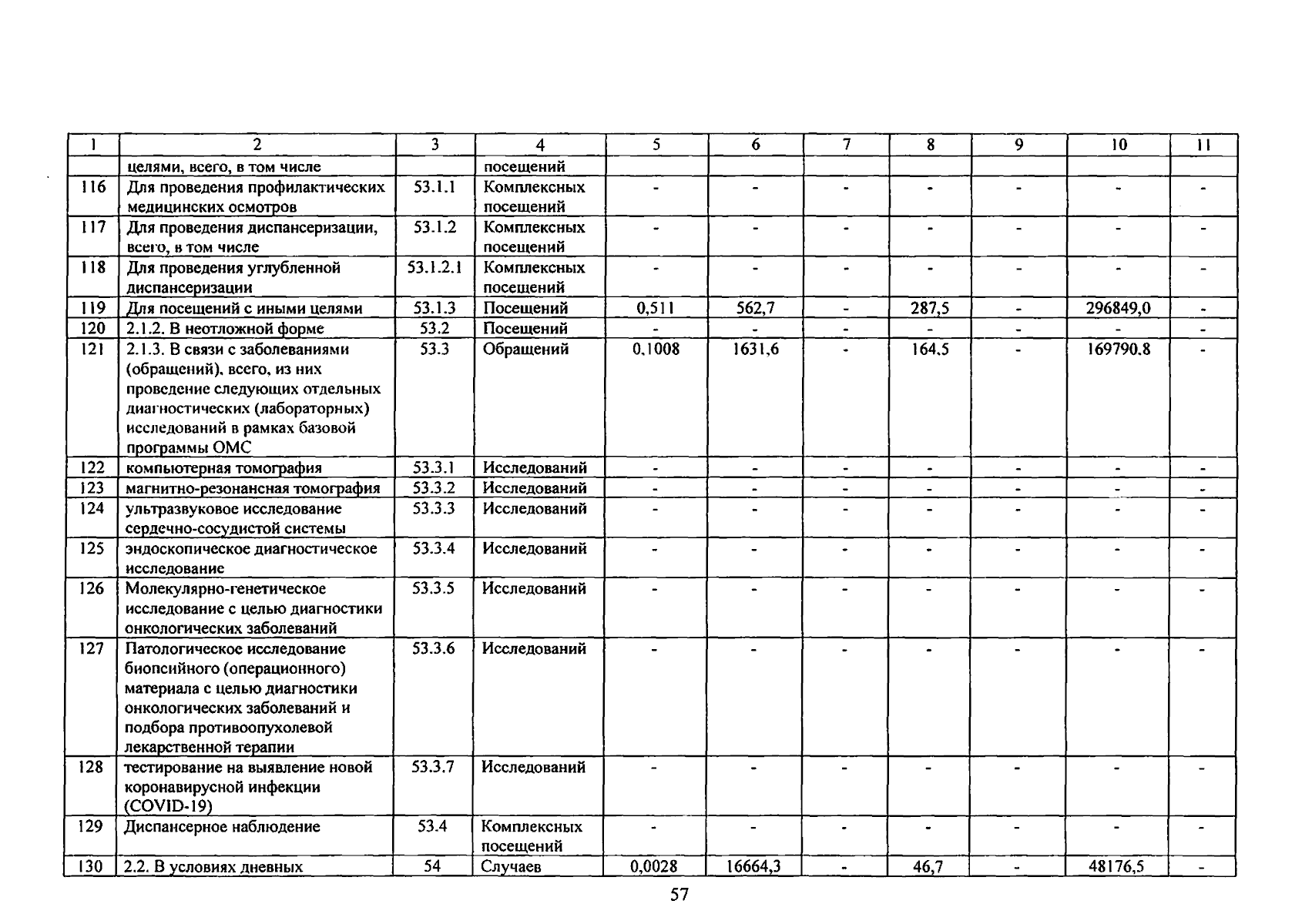 | 1 | 2 | 3 | 4 | 5 | 6 | 7 | 8 | 9 | 10 | 11 |
|---|---|---|---|---|---|---|---|---|---|---|
| | целями, всего, в том числе | | посещений | | | | | | | |
| 116 | Для проведения профилактических медицинских осмотров | 53.1.1 | Комплексных посещений | - | - | - | - | - | - | - |
| 117 | Для проведения диспансеризации, всего, в том числе | 53.1.2 | Комплексных посещений | - | - | - | - | - | - | - |
| 118 | Для проведения углубленной диспансеризации | 53.1.2.1 | Комплексных посещений | - | - | - | - | - | - | - |
| 119 | Для посещений с иными целями | 53.1.3 | Посещений | 0,511 | 562,7 | - | 287,5 | - | 296849,0 | - |
| 120 | 2.1.2. В неотложной форме | 53.2 | Посещений | - | - | - | - | - | - | - |
| 121 | 2.1.3. В связи с заболеваниями (обращений), всего, из них проведение следующих отдельных диагностических (лабораторных) исследований в рамках базовой программы ОМС | 53.3 | Обращений | 0,1008 | 1631,6 | - | 164,5 | - | 169790,8 | - |
| 122 | компьютерная томография | 53.3.1 | Исследований | - | - | - | - | - | - | - |
| 123 | магнитно-резонансная томография | 53.3.2 | Исследований | - | - | - | - | - | - | - |
| 124 | ультразвуковое исследование сердечно-сосудистой системы | 53.3.3 | Исследований | - | - | - | - | - | - | - |
| 125 | эндоскопическое диагностическое исследование | 53.3.4 | Исследований | - | - | - | - | - | - | - |
| 126 | Молекулярно-генетическое исследование с целью диагностики онкологических заболеваний | 53.3.5 | Исследований | - | - | - | - | - | - | - |
| 127 | Патологическое исследование биопсийного (операционного) материала с целью диагностики онкологических заболеваний и подбора противоопухолевой лекарственной терапии | 53.3.6 | Исследований | - | - | - | - | - | - | - |
| 128 | тестирование на выявление новой коронавирусной инфекции (COVID-19) | 53.3.7 | Исследований | - | - | - | - | - | - | - |
| 129 | Диспансерное наблюдение | 53.4 | Комплексных посещений | - | - | - | - | - | - | - |
| 130 | 2.2. В условиях дневных | 54 | Случаев | 0,0028 | 16664,3 | - | 46,7 | - | 48176,5 | - |

57